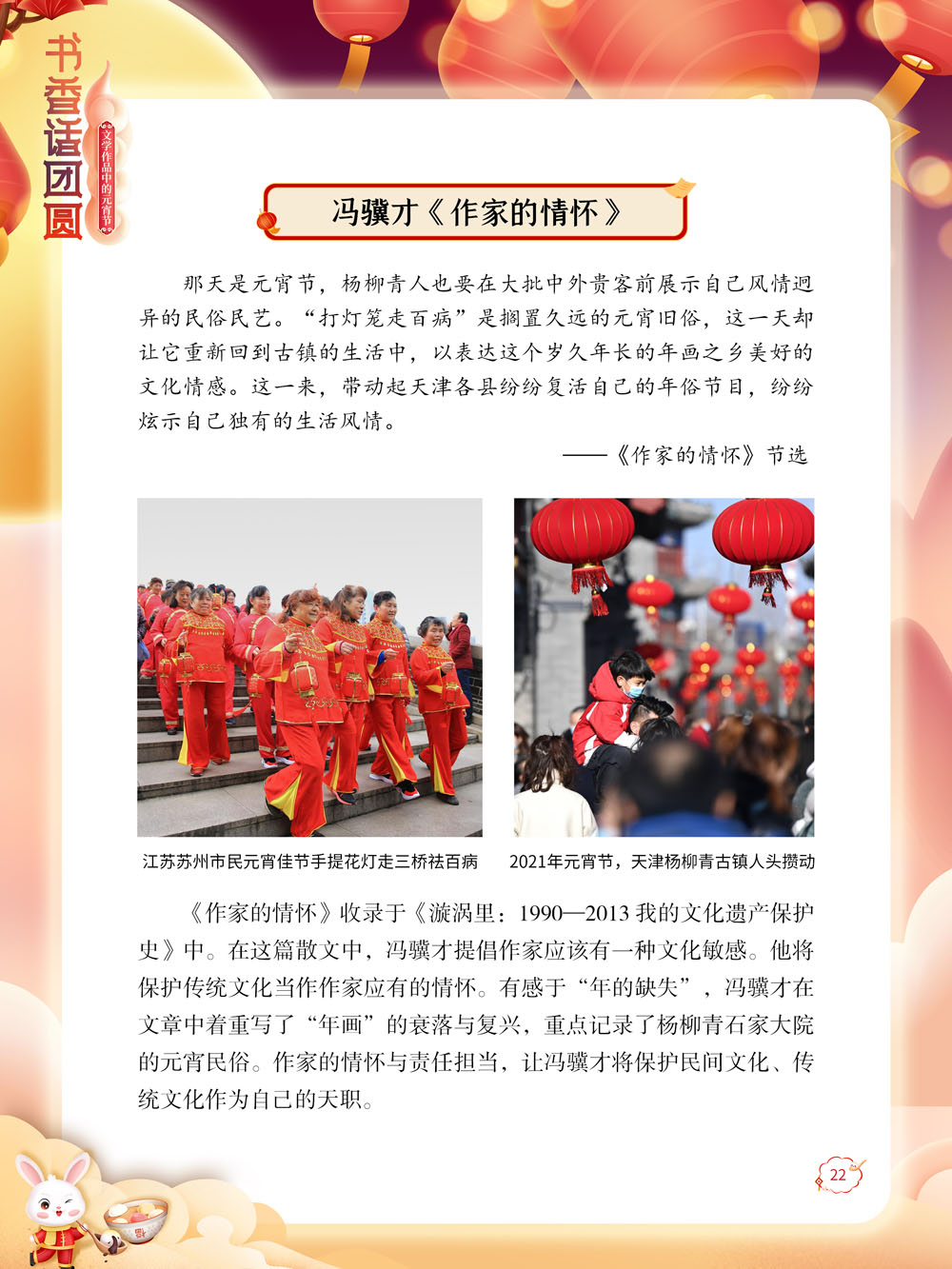 书香话团圆

文学作品中的元宵节

冯骥才《作家的情怀》

那天是元宵节，杨柳青人也要在大批中外贵客前展示自己风情迥异的民俗民艺。“打灯笼走百病”是搁置久远的元宵旧俗，这一天却让它重新回到古镇的生活中，以表达这个岁久年长的年画之乡美好的文化情感。这一来，带动起天津各县纷纷复活自己的年俗节目，纷纷炫示自己独有的生活风情。

——《作家的情怀》节选

江苏苏州市民元宵佳节手提花灯走三桥祛百病

2021年元宵节，天津杨柳青古镇人头攒动

《作家的情怀》收录于《漩涡里：1990—2013 我的文化遗产保护史》中。在这篇散文中，冯骥才提倡作家应该有一种文化敏感。他将保护传统文化当作作家应有的情怀。有感于“年的缺失”，冯骥才在文章中着重写了“年画”的衰落与复兴，重点记录了杨柳青石家大院的元宵民俗。作家的情怀与责任担当，让冯骥才将保护民间文化、传统文化作为自己的天职。

22